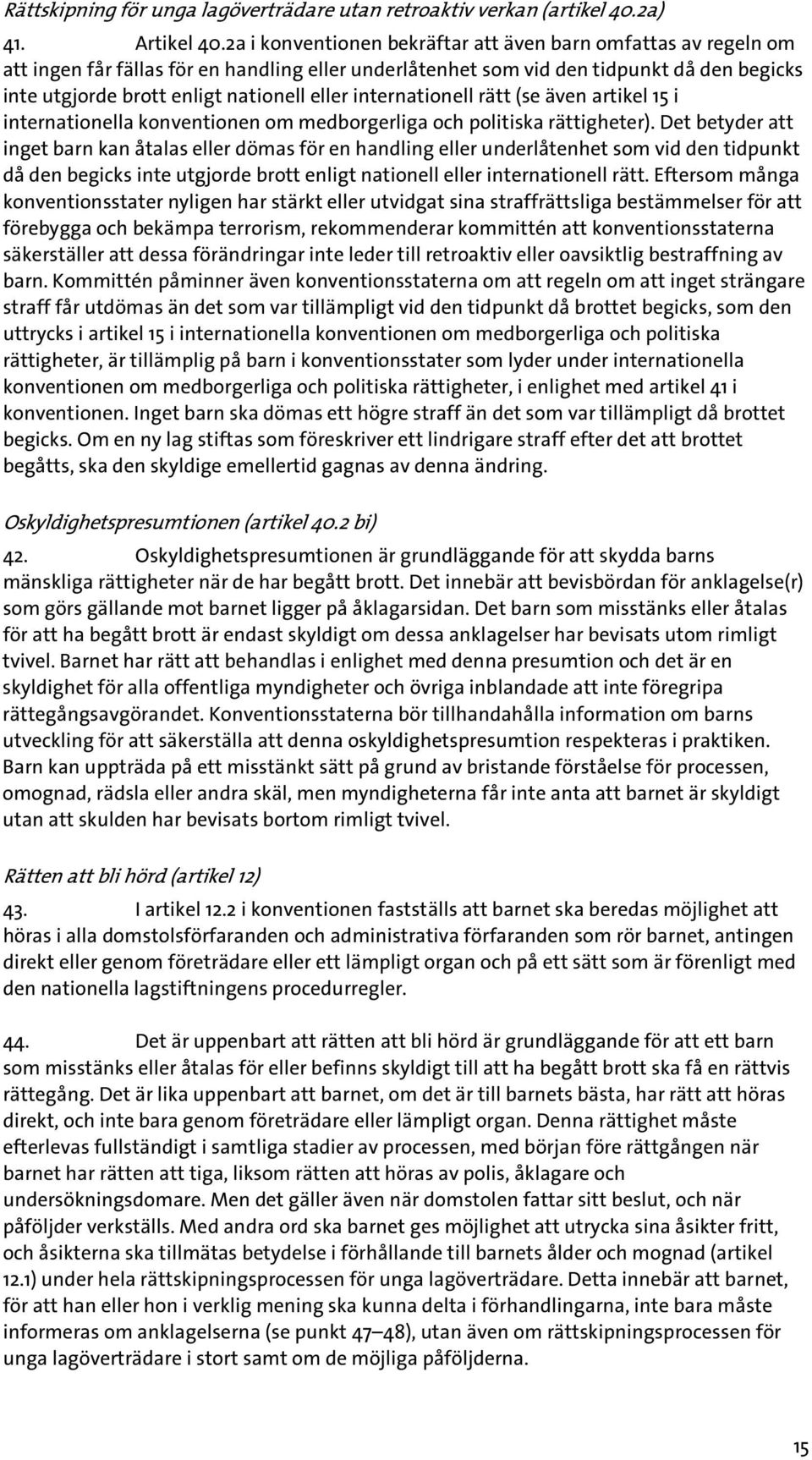 Rättskipning för unga lagöverträdare utan retroaktiv verkan (artikel 40.2a)

41. Artikel 40.2a i konventionen bekräftar att även barn omfattas av regeln om att ingen får fällas för en handling eller underlåtenhet som vid den tidpunkt då den begicks inte utgjorde brott enligt nationell eller internationell rätt (se även artikel 15 i internationella konventionen om medborgerliga och politiska rättigheter). Det betyder att inget barn kan åtalas eller dömas för en handling eller underlåtenhet som vid den tidpunkt då den begicks inte utgjorde brott enligt nationell eller internationell rätt. Eftersom många konventionsstater nyligen har stärkt eller utvidgat sina straffrättsliga bestämmelser för att förebygga och bekämpa terrorism, rekommenderar kommittén att konventionsstaterna säkerställer att dessa förändringar inte leder till retroaktiv eller oavsiktlig bestraffning av barn. Kommittén påminner även konventionsstaterna om att regeln om att inget strängare straff får utdömas än det som var tillämpligt vid den tidpunkt då brottet begicks, som den uttrycks i artikel 15 i internationella konventionen om medborgerliga och politiska rättigheter, är tillämplig på barn i konventionsstater som lyder under internationella konventionen om medborgerliga och politiska rättigheter, i enlighet med artikel 41 i konventionen. Inget barn ska dömas ett högre straff än det som var tillämpligt då brottet begicks. Om en ny lag stiftas som föreskriver ett lindrigare straff efter det att brottet begåtts, ska den skyldige emellertid gagnas av denna ändring.

Oskyldighetspresumtionen (artikel 40.2 bi)

42. Oskyldighetspresumtionen är grundläggande för att skydda barns mänskliga rättigheter när de har begått brott. Det innebär att bevisbördan för anklagelse(r) som görs gällande mot barnet ligger på åklagarsidan. Det barn som misstänks eller åtalas för att ha begått brott är endast skyldigt om dessa anklagelser har bevisats utom rimligt tvivel. Barnet har rätt att behandlas i enlighet med denna presumtion och det är en skyldighet för alla offentliga myndigheter och övriga inblandade att inte föregripa rättegångsavgörandet. Konventionsstaterna bör tillhandahålla information om barns utveckling för att säkerställa att denna oskyldighetspresumtion respekteras i praktiken. Barn kan uppträda på ett misstänkt sätt på grund av bristande förståelse för processen, omognad, rädsla eller andra skäl, men myndigheterna får inte anta att barnet är skyldigt utan att skulden har bevisats bortom rimligt tvivel.

Rätten att bli hörd (artikel 12)

43. I artikel 12.2 i konventionen fastställs att barnet ska beredas möjlighet att höras i alla domstolsförfaranden och administrativa förfaranden som rör barnet, antingen direkt eller genom företrädare eller ett lämpligt organ och på ett sätt som är förenligt med den nationella lagstiftningens procedurregler.

44. Det är uppenbart att rätten att bli hörd är grundläggande för att ett barn som misstänks eller åtalas för eller befinns skyldigt till att ha begått brott ska få en rättvis rättegång. Det är lika uppenbart att barnet, om det är till barnets bästa, har rätt att höras direkt, och inte bara genom företrädare eller lämpligt organ. Denna rättighet måste efterlevas fullständigt i samtliga stadier av processen, med början före rättgången när barnet har rätten att tiga, liksom rätten att höras av polis, åklagare och undersökningsdomare. Men det gäller även när domstolen fattar sitt beslut, och när påföljder verkställs. Med andra ord ska barnet ges möjlighet att utrycka sina åsikter fritt, och åsikterna ska tillmätas betydelse i förhållande till barnets ålder och mognad (artikel 12.1) under hela rättskipningsprocessen för unga lagöverträdare. Detta innebär att barnet, för att han eller hon i verklig mening ska kunna delta i förhandlingarna, inte bara måste informeras om anklagelserna (se punkt 47–48), utan även om rättskipningsprocessen för unga lagöverträdare i stort samt om de möjliga påföljderna.

15